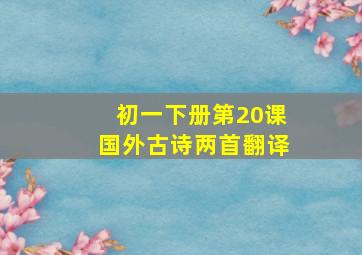 初一下册第20课
国外古诗两首翻译